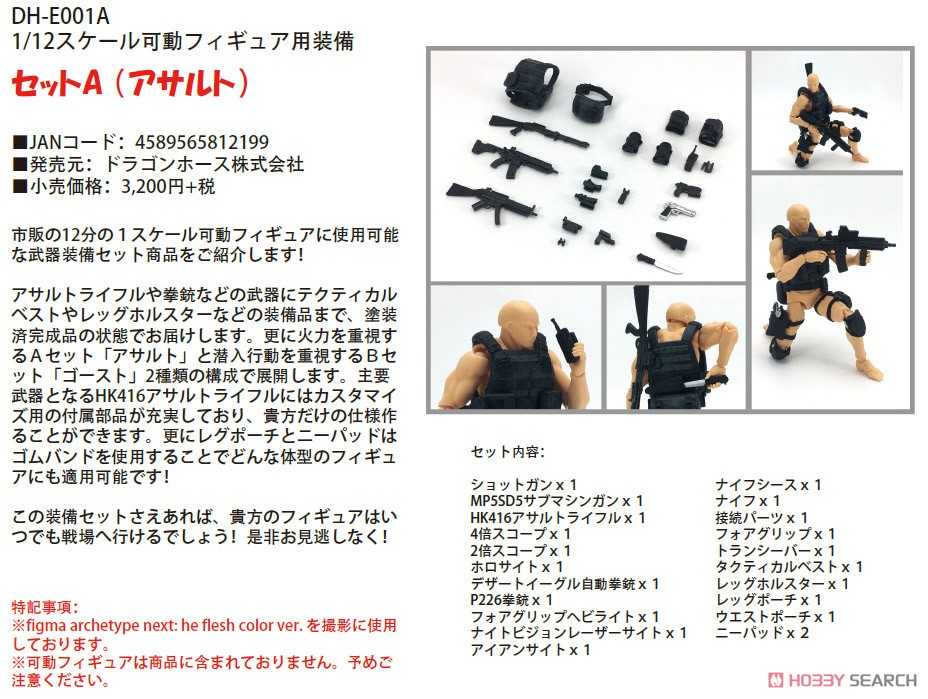 DH-E001A
1/12スケール可動フィギュア用装備
セットA（アサルト）

■JANコード：4589565812199
■発売元：ドラゴンホース株式会社
■小売価格：3,200円+税

市販の12分の１スケール可動フィギュアに使用可能な武器装備セット商品をご紹介します！

アサルトライフルや拳銃などの武器にテクティカルベストやレッグホルスターなどの装備品まで、塗装済完成品の状態でお届けします。更に火力を重視するＡセット「アサルト」と潜入行動を重視するＢセット「ゴースト」2種類の構成で展開します。主要武器となるHK416アサルトライフルにはカスタマイズ用の付属部品が充実しており、貴方だけの仕様作ることができます。更にレグポーチとニーパッドはゴムバンドを使用することでどんな体型のフィギュアにも適用可能です！

この装備セットさえあれば、貴方のフィギュアはいつでも戦場へ行けるでしょう！是非お見逃しなく！

特記事項：
※figma archetype next: he flesh color ver. を撮影に使用しております。
※可動フィギュアは商品に含まれておりません。予めご注意ください。

セット内容：

ショットガン x 1
MP5SD5サブマシンガン x 1
HK416アサルトライフル x 1
4倍スコープ x 1
2倍スコープ x 1
ホロサイト x 1
デザートイーグル自動拳銃 x 1
P226拳銃 x 1
フォアグリップヘビライト x 1
ナイトビジョンレーザーサイト x 1
アイアンサイト x 1

ナイフシース x 1
ナイフ x 1
接続パーツ x 1
フォアグリップ x 1
トランシーバー x 1
タクティカルベスト x 1
レッグホルスター x 1
レッグポーチ x 1
ウエストポーチ x 1
ニーパッド x 2

HOBBY SEARCH